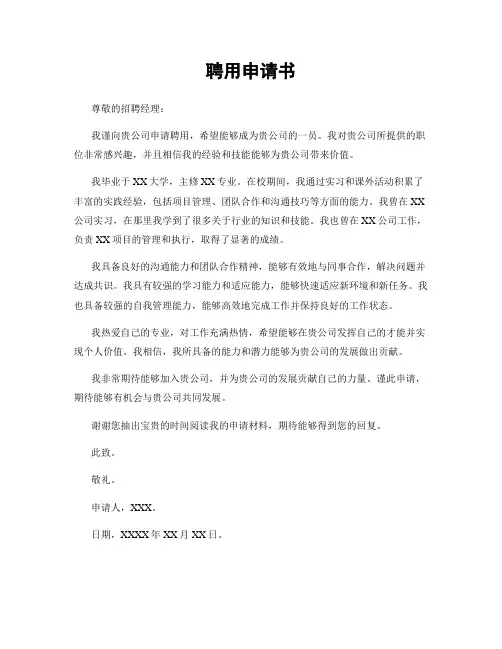 聘用申请书

尊敬的招聘经理：

我谨向贵公司申请聘用，希望能够成为贵公司的一员。我对贵公司所提供的职位非常感兴趣，并且相信我的经验和技能能够为贵公司带来价值。

我毕业于XX大学，主修XX专业。在校期间，我通过实习和课外活动积累了丰富的实践经验，包括项目管理、团队合作和沟通技巧等方面的能力。我曾在XX公司实习，在那里我学到了很多关于行业的知识和技能。我也曾在XX公司工作，负责XX项目的管理和执行，取得了显著的成绩。

我具备良好的沟通能力和团队合作精神，能够有效地与同事合作，解决问题并达成共识。我具有较强的学习能力和适应能力，能够快速适应新环境和新任务。我也具备较强的自我管理能力，能够高效地完成工作并保持良好的工作状态。

我热爱自己的专业，对工作充满热情，希望能够在贵公司发挥自己的才能并实现个人价值。我相信，我所具备的能力和潜力能够为贵公司的发展做出贡献。

我非常期待能够加入贵公司，并为贵公司的发展贡献自己的力量。谨此申请，期待能够有机会与贵公司共同发展。

谢谢您抽出宝贵的时间阅读我的申请材料，期待能够得到您的回复。

此致。

敬礼。

申请人，XXX。

日期，XXXX年XX月XX日。